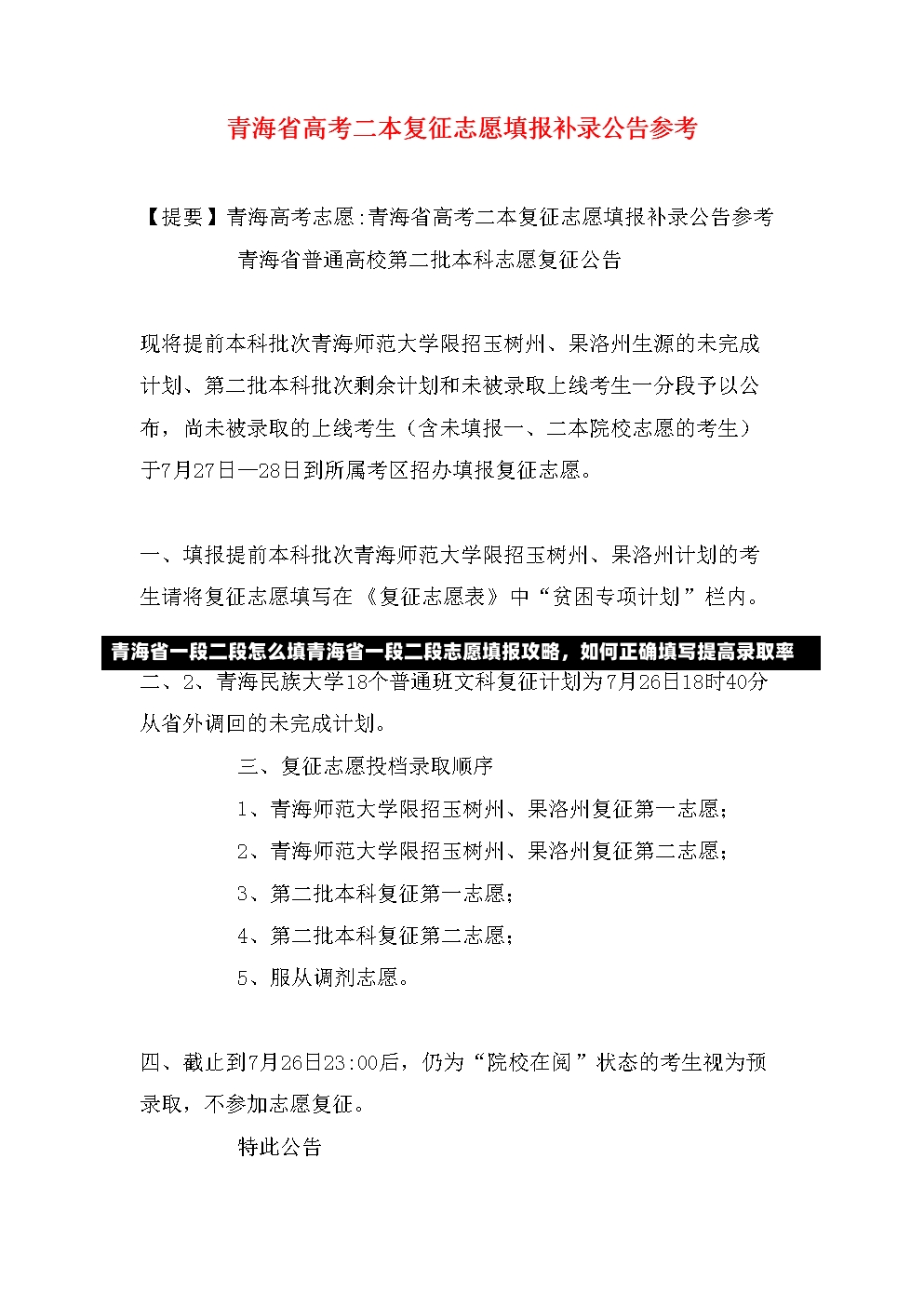 青海省高考二本复征志愿填报补录公告参考

【提要】青海高考志愿:青海省高考二本复征志愿填报补录公告参考

青海省普通高校第二批本科志愿复征公告

现将提前本科批次青海师范大学限招玉树州、果洛州生源的未完成计划、第二批本科批次剩余计划和未被录取上线考生一分段予以公布，尚未被录取的上线考生（含未填报一、二本院校志愿的考生）于7月27日—28日到所属考区招办填报复征志愿。

一、填报提前本科批次青海师范大学限招玉树州、果洛州计划的考生请将复征志愿填写在《复征志愿表》中“贫困专项计划”栏内。

青海省一段二段怎么填青海省一段二段志愿填报攻略，如何正确填写提高录取率

二、2、青海民族大学18个普通班文科复征计划为7月26日18时40分从省外调回的未完成计划。

三、复征志愿投档录取顺序

1、青海师范大学限招玉树州、果洛州复征第一志愿；

2、青海师范大学限招玉树州、果洛州复征第二志愿；

3、第二批本科复征第一志愿；

4、第二批本科复征第二志愿；

5、服从调剂志愿。

四、截止到7月26日23:00后，仍为“院校在阅”状态的考生视为预录取，不参加志愿复征。

特此公告